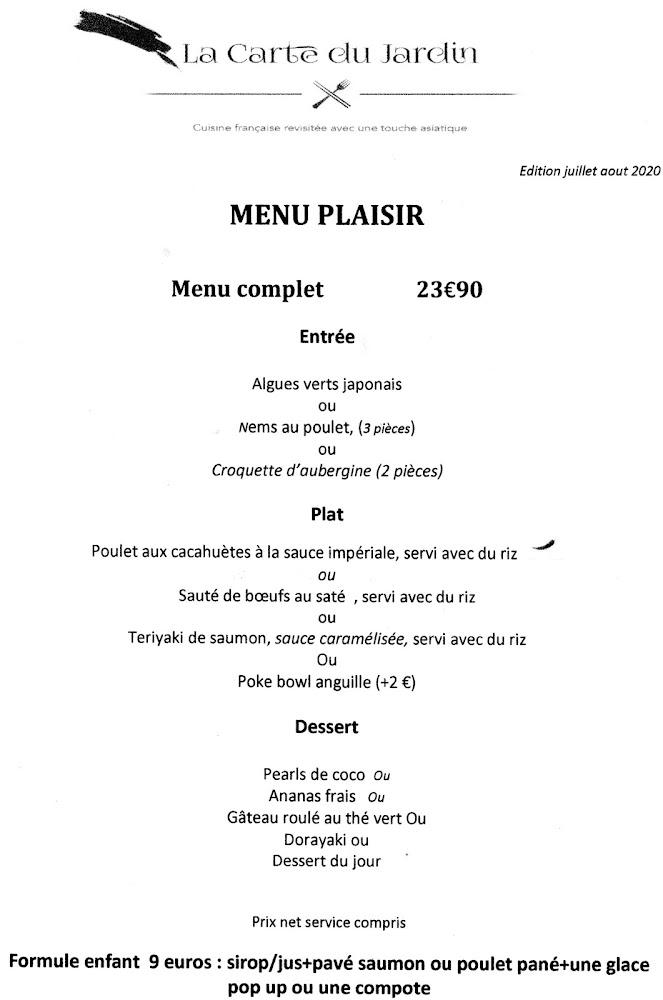 La Carte du Jardin

Cuisine française revisitée avec une touche asiatique

Edition juillet aout 2020

MENU PLAISIR

Menu complet 23€90

Entrée

Algues verts japonais
ou
Nems au poulet, (3 pièces)
ou
Croquette d'aubergine (2 pièces)

Plat

Poulet aux cacahuètes à la sauce impériale, servi avec du riz
ou
Sauté de bœufs au saté , servi avec du riz
ou
Teriyaki de saumon, sauce caramélisée, servi avec du riz
Ou
Poke bowl anguille (+2 €)

Dessert

Pearls de coco Ou
Ananas frais Ou
Gâteau roulé au thé vert Ou
Dorayaki ou
Dessert du jour

Prix net service compris

Formule enfant 9 euros : sirop/jus+pavé saumon ou poulet pané+une glace pop up ou une compote